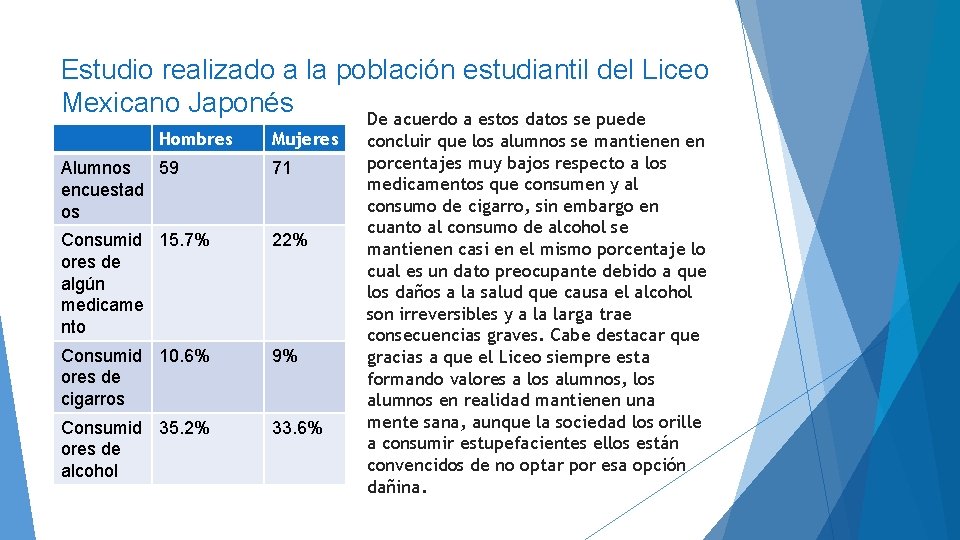 Estudio realizado a la población estudiantil del Liceo Mexicano Japonés

| | Hombres | Mujeres |
|---|---|---|
| Alumnos encuestados | 59 | 71 |
| Consumidores de algún medicamento | 15.7% | 22% |
| Consumidores de cigarros | 10.6% | 9% |
| Consumidores de alcohol | 35.2% | 33.6% |

De acuerdo a estos datos se puede concluir que los alumnos se mantienen en porcentajes muy bajos respecto a los medicamentos que consumen y al consumo de cigarro, sin embargo en cuanto al consumo de alcohol se mantienen casi en el mismo porcentaje lo cual es un dato preocupante debido a que los daños a la salud que causa el alcohol son irreversibles y a la larga trae consecuencias graves. Cabe destacar que gracias a que el Liceo siempre esta formando valores a los alumnos, los alumnos en realidad mantienen una mente sana, aunque la sociedad los orille a consumir estupefacientes ellos están convencidos de no optar por esa opción dañina.